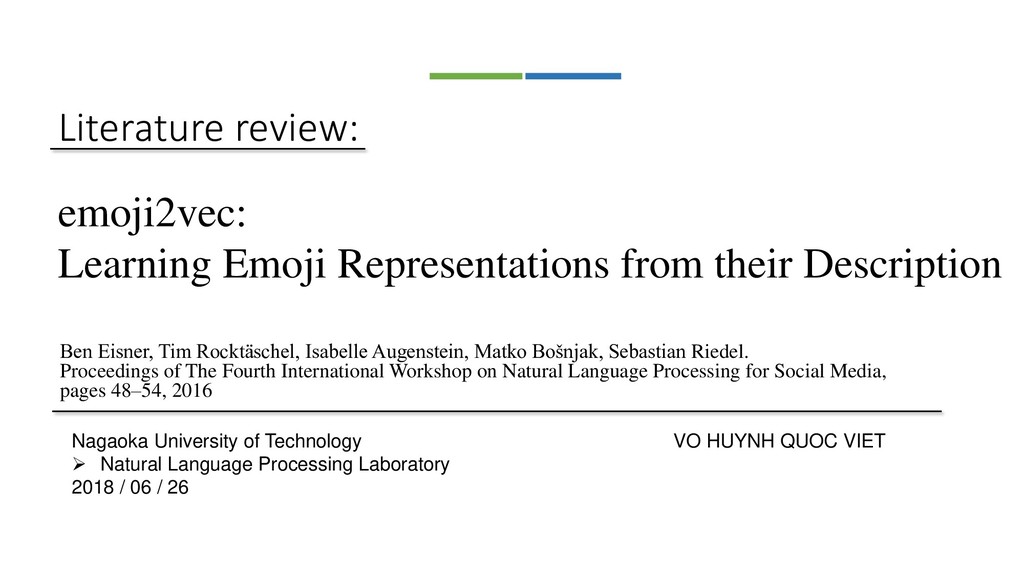 Literature review:

emoji2vec:
Learning Emoji Representations from their Description

Ben Eisner, Tim Rocktäschel, Isabelle Augenstein, Matko Bošnjak, Sebastian Riedel.
Proceedings of The Fourth International Workshop on Natural Language Processing for Social Media, pages 48–54, 2016

Nagaoka University of Technology
➢ Natural Language Processing Laboratory
2018 / 06 / 26

VO HUYNH QUOC VIET